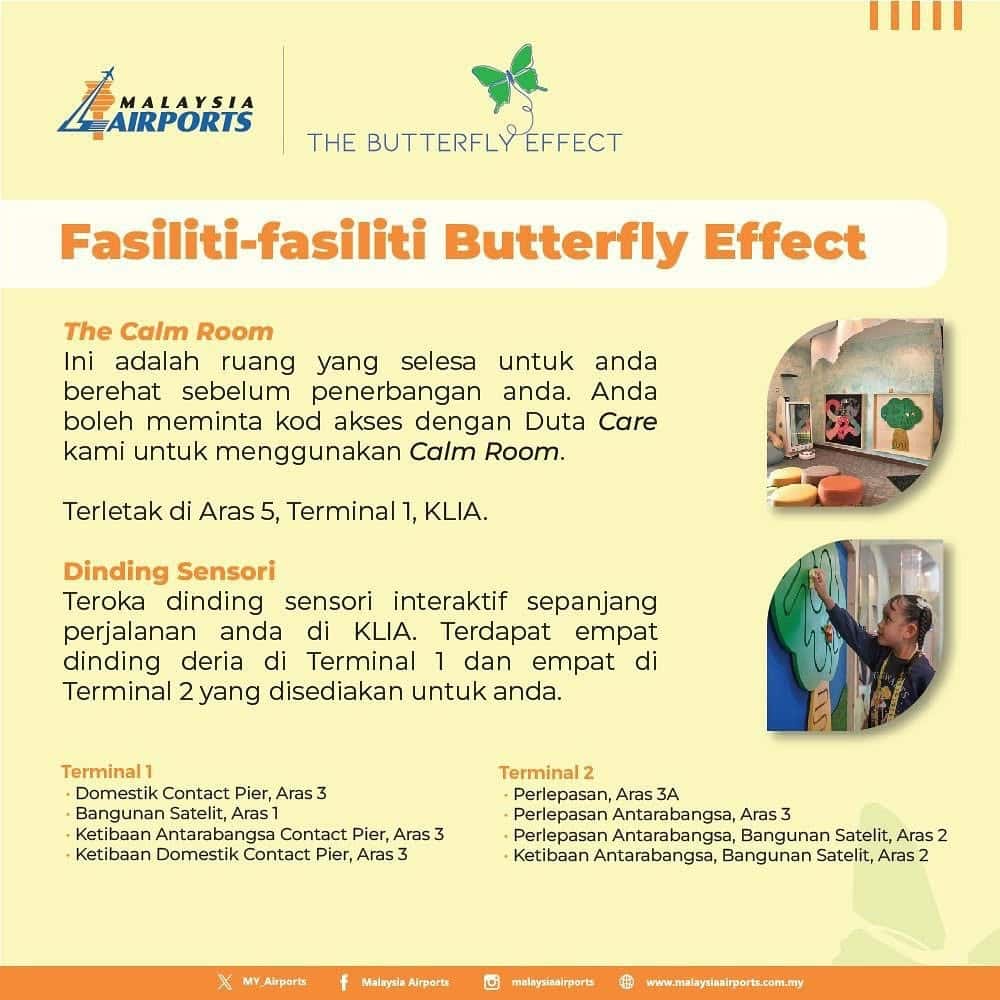 MALAYSIA AIRPORTS

THE BUTTERFLY EFFECT

Fasiliti-fasiliti Butterfly Effect

The Calm Room
Ini adalah ruang yang selesa untuk anda berehat sebelum penerbangan anda. Anda boleh meminta kod akses dengan Duta Care kami untuk menggunakan Calm Room.

Terletak di Aras 5, Terminal 1, KLIA.

Dinding Sensori
Teroka dinding sensori interaktif sepanjang perjalanan anda di KLIA. Terdapat empat dinding deria di Terminal 1 dan empat di Terminal 2 yang disediakan untuk anda.

Terminal 1
• Domestik Contact Pier, Aras 3
• Bangunan Satelit, Aras 1
• Ketibaan Antarabangsa Contact Pier, Aras 3
• Ketibaan Domestik Contact Pier, Aras 3

Terminal 2
• Perlepasan, Aras 3A
• Perlepasan Antarabangsa, Aras 3
• Perlepasan Antarabangsa, Bangunan Satelit, Aras 2
• Ketibaan Antarabangsa, Bangunan Satelit, Aras 2

MY_Airports Malaysia Airports malaysiaairports www.malaysiaairports.com.my